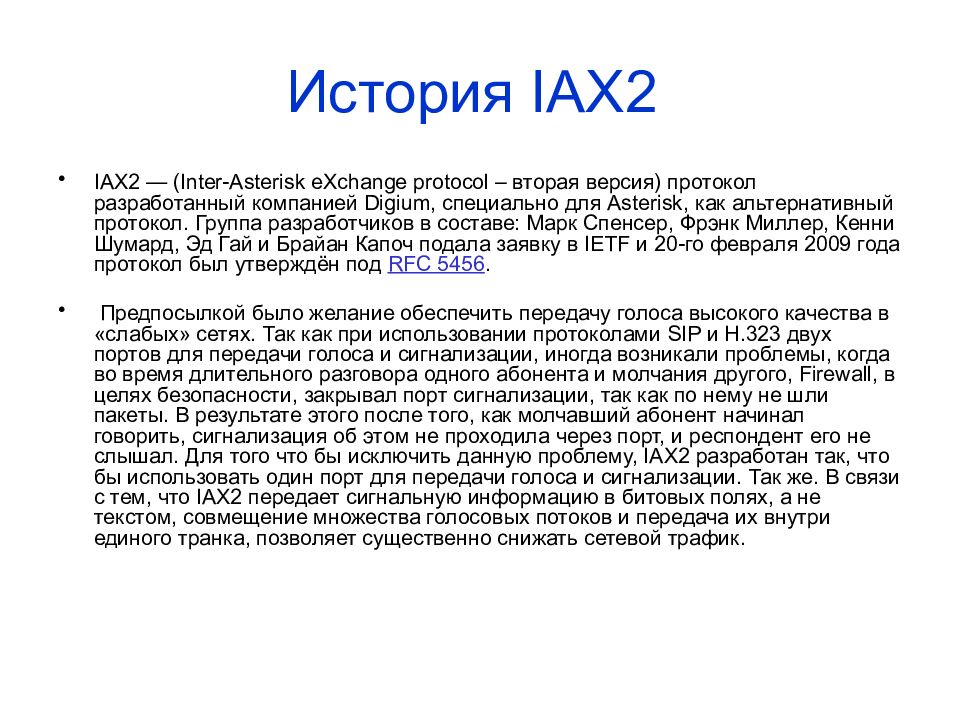 История IAX2

• IAX2 — (Inter-Asterisk eXchange protocol – вторая версия) протокол разработанный компанией Digium, специально для Asterisk, как альтернативный протокол. Группа разработчиков в составе: Марк Спенсер, Фрэнк Миллер, Кенни Шумард, Эд Гай и Брайан Капоч подала заявку в IETF и 20-го февраля 2009 года протокол был утверждён под RFC 5456.

• Предпосылкой было желание обеспечить передачу голоса высокого качества в «слабых» сетях. Так как при использовании протоколами SIP и H.323 двух портов для передачи голоса и сигнализации, иногда возникали проблемы, когда во время длительного разговора одного абонента и молчания другого, Firewall, в целях безопасности, закрывал порт сигнализации, так как по нему не шли пакеты. В результате этого после того, как молчавший абонент начинал говорить, сигнализация об этом не проходила через порт, и респондент его не слышал. Для того что бы исключить данную проблему, IAX2 разработан так, что бы использовать один порт для передачи голоса и сигнализации. Так же. В связи с тем, что IAX2 передает сигнальную информацию в битовых полях, а не текстом, совмещение множества голосовых потоков и передача их внутри единого транка, позволяет существенно снижать сетевой трафик.